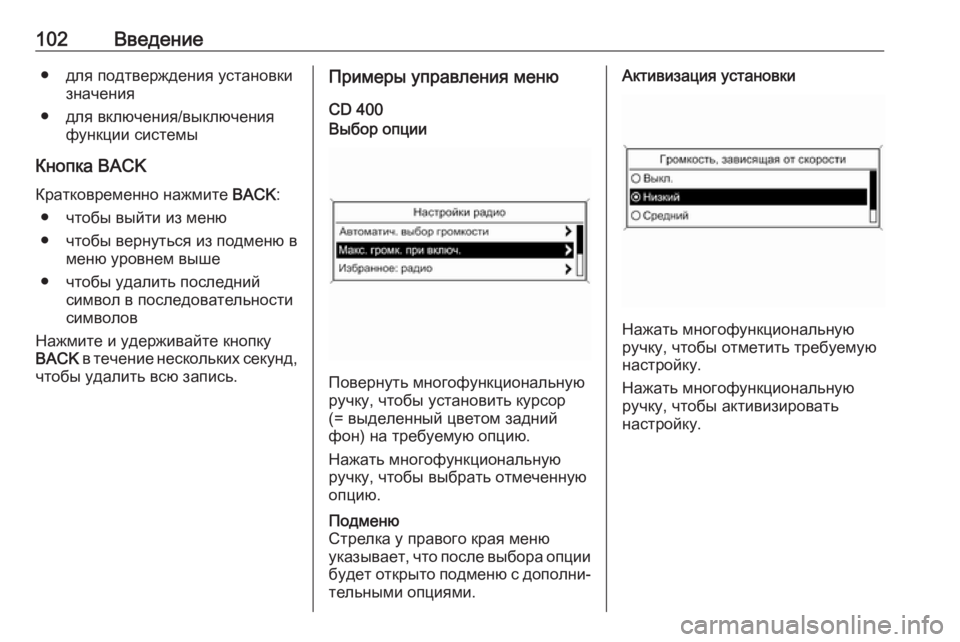 102 Введение

● для подтверждения установки значения
● для включения/выключения функции системы

Кнопка BACK
Кратковременно нажмите BACK:
● чтобы выйти из меню
● чтобы вернуться из подменю в меню уровнем выше
● чтобы удалить последний символ в последовательности символов

Нажмите и удерживайте кнопку BACK в течение нескольких секунд, чтобы удалить всю запись.

Примеры управления меню

CD 400
Выбор опции

Настройки радио
Автоматич. выбор громкости
Макс. громк. при включ.
Избранное: радио

Повернуть многофункциональную ручку, чтобы установить курсор (= выделенный цветом задний фон) на требуемую опцию.

Нажать многофункциональную ручку, чтобы выбрать отмеченную опцию.

Подменю
Стрелка у правого края меню указывает, что после выбора опции будет открыто подменю с дополнительными опциями.

Активизация установки

Громкость, зависящая от скорости
Выкл.
Низкий
Средний

Нажать многофункциональную ручку, чтобы отметить требуемую настройку.

Нажать многофункциональную ручку, чтобы активизировать настройку.

carmanualsonline.info